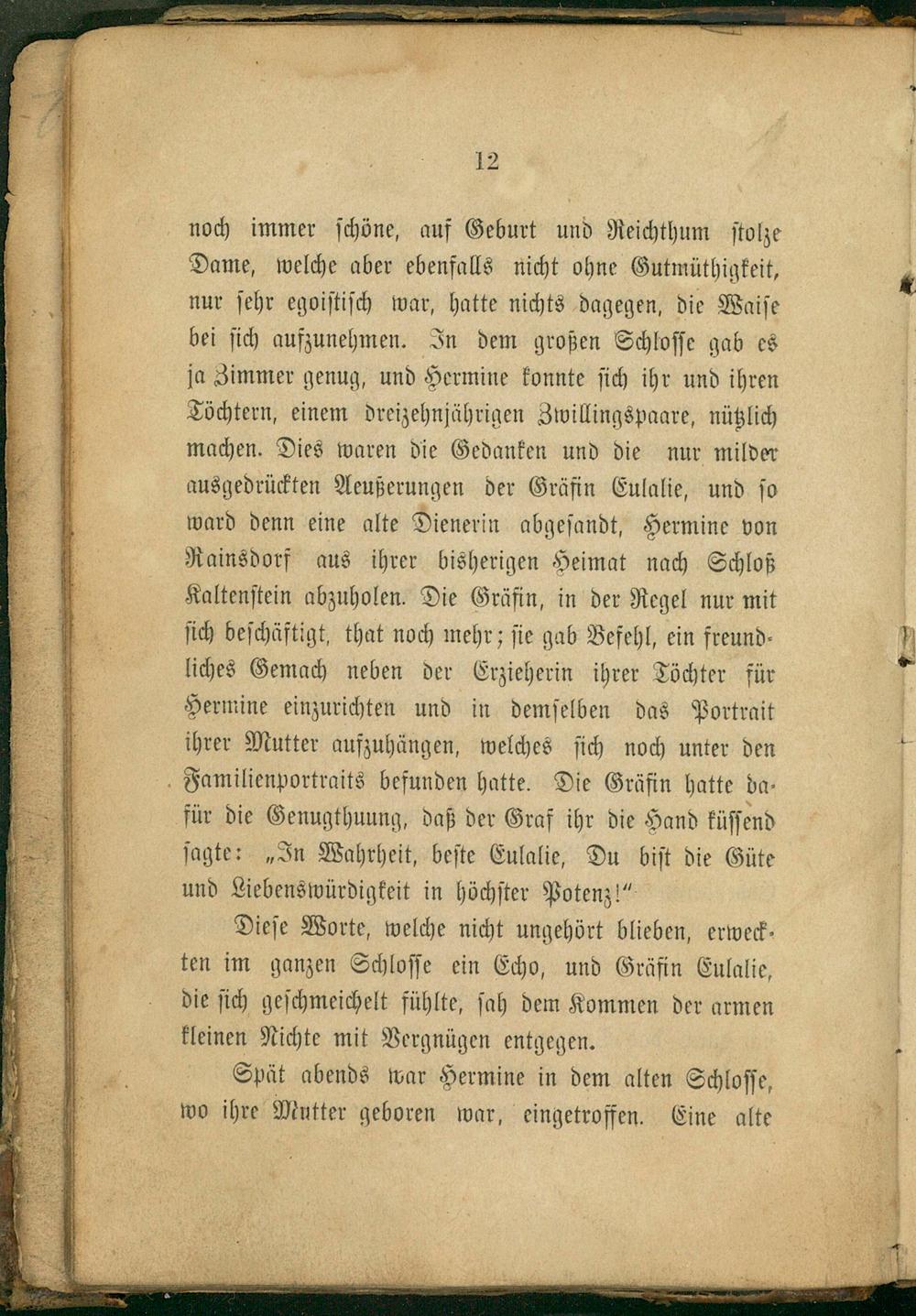 12

noch immer schöne, auf Geburt und Reichthum stolze Dame, welche aber ebenfalls nicht ohne Gutmüthigkeit, nur sehr egoistisch war, hatte nichts dagegen, die Waise bei sich aufzunehmen. In dem großen Schlosse gab es ja Zimmer genug, und Hermine konnte sich ihr und ihren Töchtern, einem dreizehnjährigen Zwillingspaare, nützlich machen. Dies waren die Gedanken und die nur milder ausgedrückten Aeußerungen der Gräfin Eulalie, und so ward denn eine alte Dienerin abgesandt, Hermine von Rainsdorf aus ihrer bisherigen Heimat nach Schloß Kaltenstein abzuholen. Die Gräfin, in der Regel nur mit sich beschäftigt, that noch mehr; sie gab Befehl, ein freundliches Gemach neben der Erzieherin ihrer Töchter für Hermine einzurichten und in demselben das Portrait ihrer Mutter aufzuhängen, welches sich noch unter den Familienportraits befunden hatte. Die Gräfin hatte dafür die Genugthuung, daß der Graf ihr die Hand küssend sagte: „In Wahrheit, beste Eulalie, Du bist die Güte und Liebenswürdigkeit in höchster Potenz!"

Diese Worte, welche nicht ungehört blieben, erweckten im ganzen Schlosse ein Echo, und Gräfin Eulalie, die sich geschmeichelt fühlte, sah dem Kommen der armen kleinen Nichte mit Vergnügen entgegen.

Spät abends war Hermine in dem alten Schlosse, wo ihre Mutter geboren war, eingetroffen. Eine alte